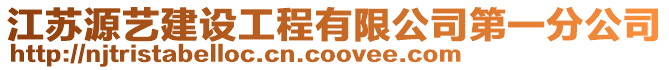 江苏源艺建设工程有限公司第一分公司
http://njtristabelloc.cn.coovee.com